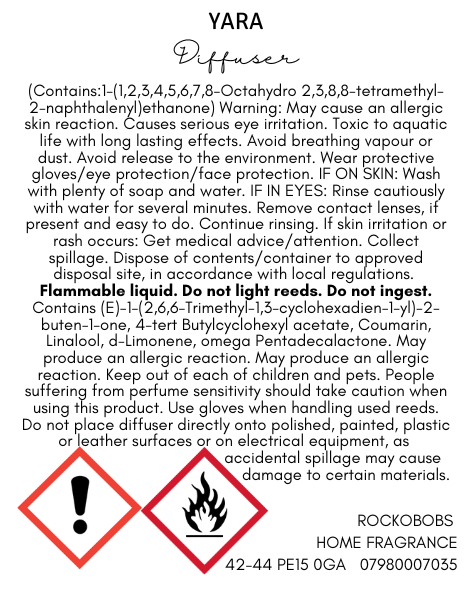 YARA

Diffuser

(Contains:1-(1,2,3,4,5,6,7,8-Octahydro 2,3,8,8-tetramethyl-2-naphthalenyl)ethanone) Warning: May cause an allergic skin reaction. Causes serious eye irritation. Toxic to aquatic life with long lasting effects. Avoid breathing vapour or dust. Avoid release to the environment. Wear protective gloves/eye protection/face protection. IF ON SKIN: Wash with plenty of soap and water. IF IN EYES: Rinse cautiously with water for several minutes. Remove contact lenses, if present and easy to do. Continue rinsing. If skin irritation or rash occurs: Get medical advice/attention. Collect spillage. Dispose of contents/container to approved disposal site, in accordance with local regulations.

Flammable liquid. Do not light reeds. Do not ingest.

Contains (E)-1-(2,6,6-Trimethyl-1,3-cyclohexadien-1-yl)-2-buten-1-one, 4-tert Butylcyclohexyl acetate, Coumarin, Linalool, d-Limonene, omega Pentadecalactone. May produce an allergic reaction. May produce an allergic reaction. Keep out of each of children and pets. People suffering from perfume sensitivity should take caution when using this product. Use gloves when handling used reeds. Do not place diffuser directly onto polished, painted, plastic or leather surfaces or on electrical equipment, as accidental spillage may cause damage to certain materials.

ROCKOBOBS
HOME FRAGRANCE
42-44 PE15 0GA 07980007035